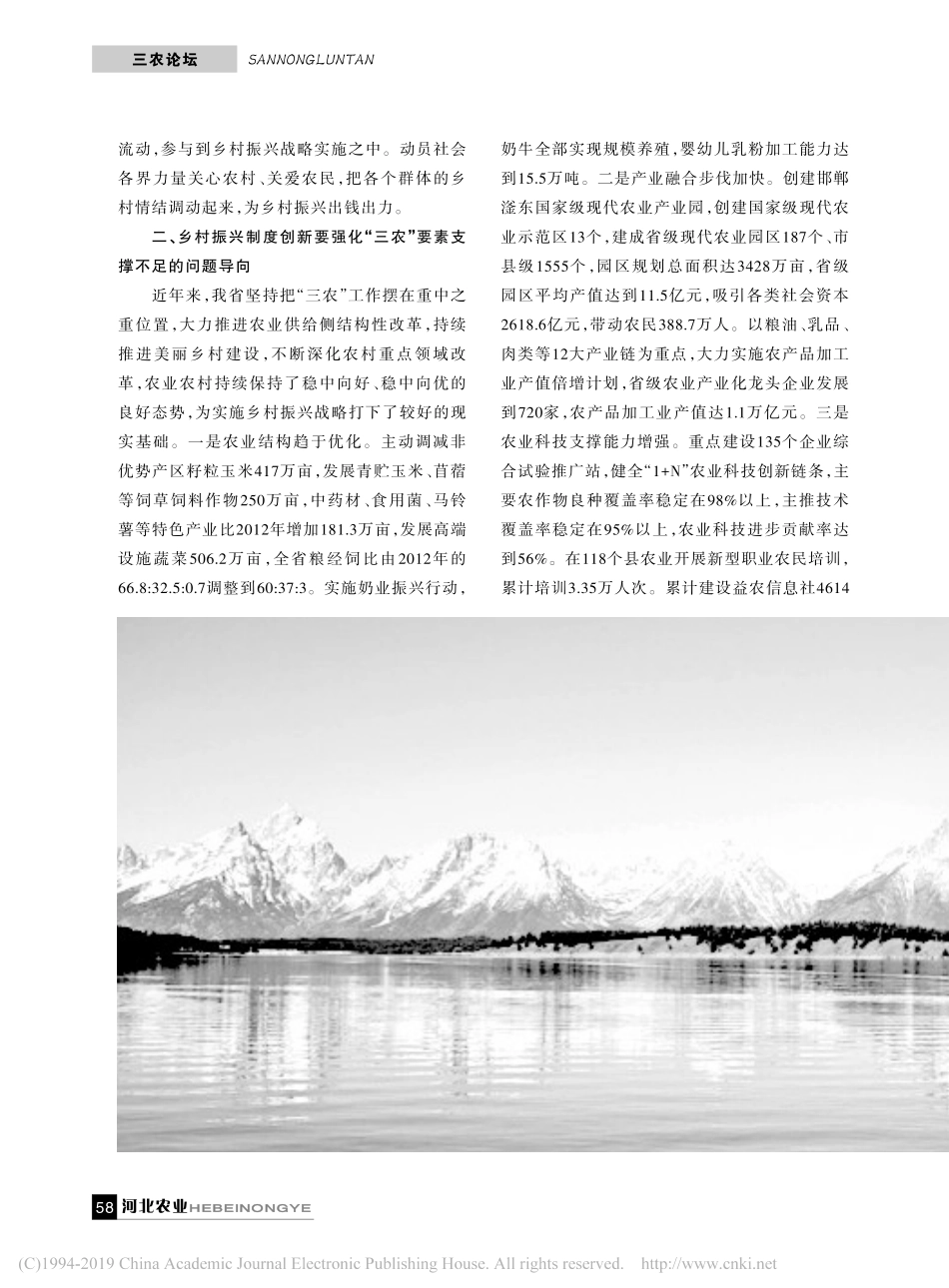 三农论坛 SANNONGLUNTAN

流动，参与到乡村振兴战略实施之中。动员社会各界力量关心农村、关爱农民，把各个群体的乡村情结调动起来，为乡村振兴出钱出力。

二、乡村振兴制度创新要强化“三农”要素支撑不足的问题导向

近年来，我省坚持把“三农”工作摆在重中之重位置，大力推进农业供给侧结构性改革，持续推进美丽乡村建设，不断深化农村重点领域改革，农业农村持续保持了稳中向好、稳中向优的良好态势，为实施乡村振兴战略打下了较好的现实基础。一是农业结构趋于优化。主动调减非优势产区籽粒玉米417万亩，发展青贮玉米、苜蓿等饲草饲料作物250万亩，中药材、食用菌、马铃薯等特色产业比2012年增加181.3万亩，发展高端设施蔬菜506.2万亩，全省粮经饲比由2012年的66.8:32.5:0.7调整到60:37:3。实施奶业振兴行动，奶牛全部实现规模养殖，婴幼儿乳粉加工能力达到15.5万吨。二是产业融合步伐加快。创建邯郸滏东国家级现代农业产业园，创建国家级现代农业示范区13个，建成省级现代农业园区187个、市县级1555个，园区规划总面积达3428万亩，省级园区平均产值达到11.5亿元，吸引各类社会资本2618.6亿元，带动农民388.7万人。以粮油、乳品、肉类等12大产业链为重点，大力实施农产品加工业产值倍增计划，省级农业产业化龙头企业发展到720家，农产品加工业产值达1.1万亿元。三是农业科技支撑能力增强。重点建设135个企业综合试验推广站，健全“1+N”农业科技创新链条，主要农作物良种覆盖率稳定在98%以上，主推技术覆盖率稳定在95%以上，农业科技进步贡献率达到56%。在118个县农业开展新型职业农民培训，累计培训3.35万人次。累计建设益农信息社4614

58 河北农业 HEBEINONGYE

(C)1994-2019 China Academic Journal Electronic Publishing House. All rights reserved. http://www.cnki.net